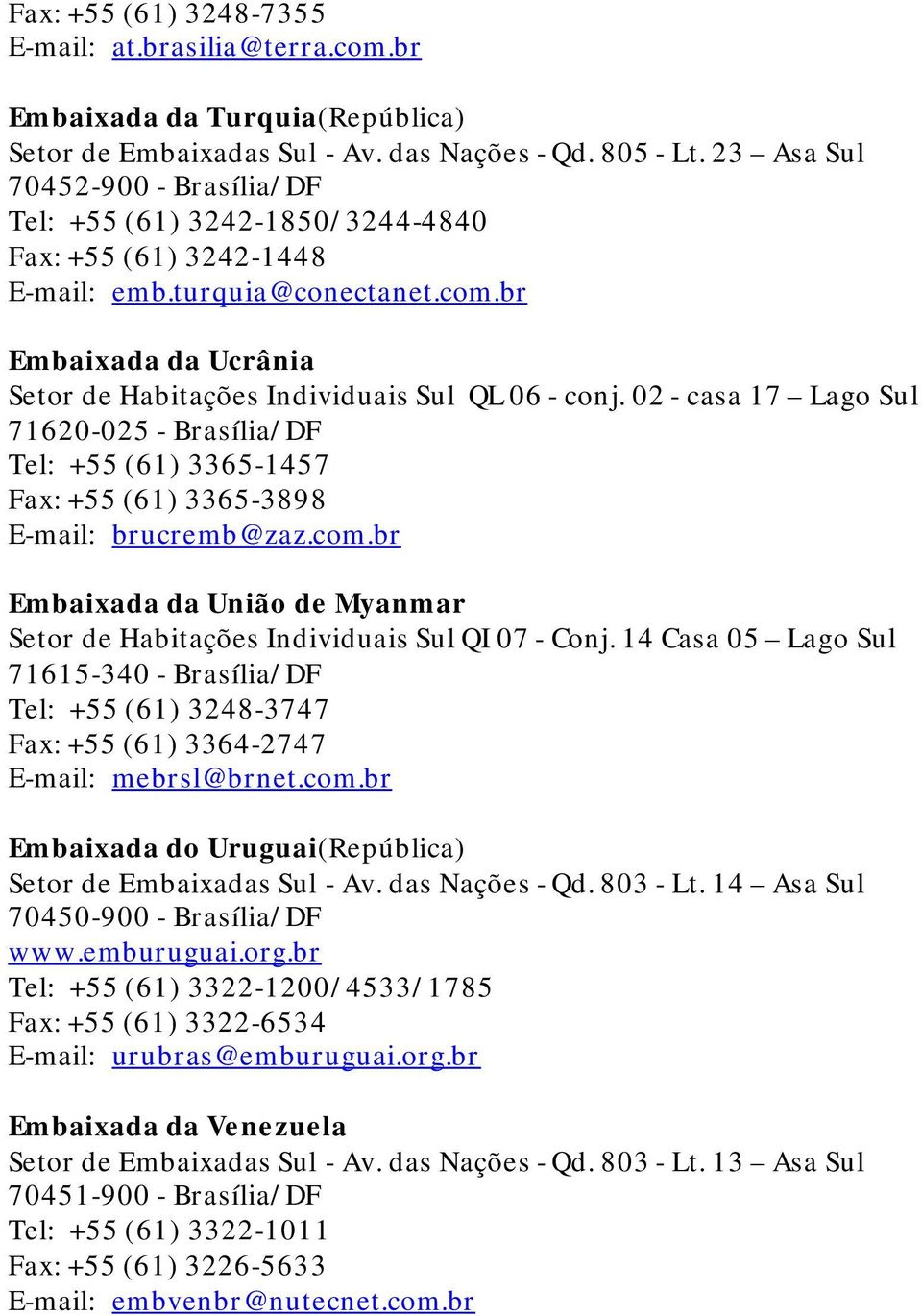 Fax: +55 (61) 3248-7355
E-mail: at.brasilia@terra.com.br

Embaixada da Turquia(República)
Setor de Embaixadas Sul - Av. das Nações - Qd. 805 - Lt. 23 – Asa Sul
70452-900 - Brasília/ DF
Tel: +55 (61) 3242-1850/ 3244-4840
Fax: +55 (61) 3242-1448
E-mail: emb.turquia@conectanet.com.br

Embaixada da Ucrânia
Setor de Habitações Individuais Sul QL 06 - conj. 02 - casa 17 – Lago Sul
71620-025 - Brasília/ DF
Tel: +55 (61) 3365-1457
Fax: +55 (61) 3365-3898
E-mail: brucremb@zaz.com.br

Embaixada da União de Myanmar
Setor de Habitações Individuais Sul QI 07 - Conj. 14 Casa 05 – Lago Sul
71615-340 - Brasília/ DF
Tel: +55 (61) 3248-3747
Fax: +55 (61) 3364-2747
E-mail: mebrsl@brnet.com.br

Embaixada do Uruguai(República)
Setor de Embaixadas Sul - Av. das Nações - Qd. 803 - Lt. 14 – Asa Sul
70450-900 - Brasília/ DF
www.emburuguai.org.br
Tel: +55 (61) 3322-1200/ 4533/ 1785
Fax: +55 (61) 3322-6534
E-mail: urubras@emburuguai.org.br

Embaixada da Venezuela
Setor de Embaixadas Sul - Av. das Nações - Qd. 803 - Lt. 13 – Asa Sul
70451-900 - Brasília/ DF
Tel: +55 (61) 3322-1011
Fax: +55 (61) 3226-5633
E-mail: embvenbr@nutecnet.com.br